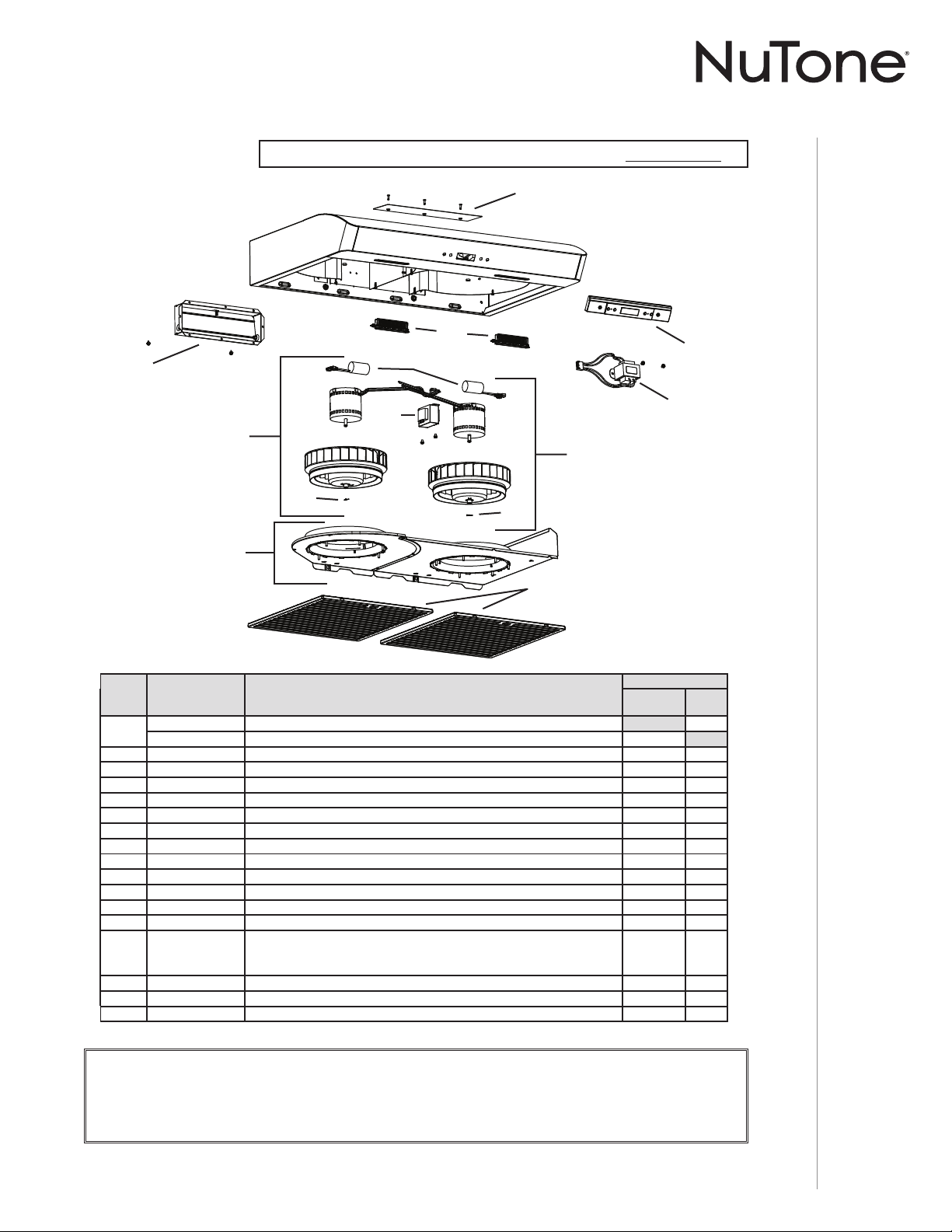 NuTone®